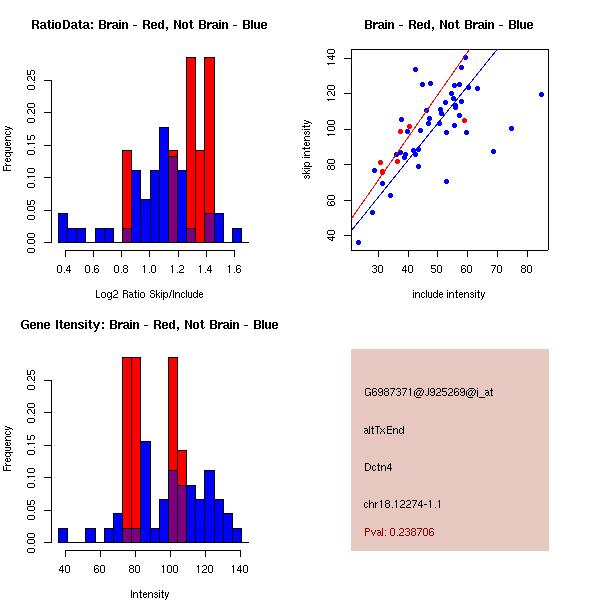 RatioData: Brain - Red, Not Brain - Blue

Frequency

0.00 0.05 0.10 0.15 0.20 0.25

0.4 0.6 0.8 1.0 1.2 1.4 1.6

Log2 Ratio Skip/Include

Brain - Red, Not Brain - Blue

skip intensity

40 60 80 100 120 140

30 40 50 60 70 80

include intensity

Gene Itensity: Brain - Red, Not Brain - Blue

Frequency

0.00 0.05 0.10 0.15 0.20 0.25

40 60 80 100 120 140

Intensity

G6987371@J925269@i_at

altTxEnd

Dctn4

chr18.12274-1.1

Pval: 0.238706